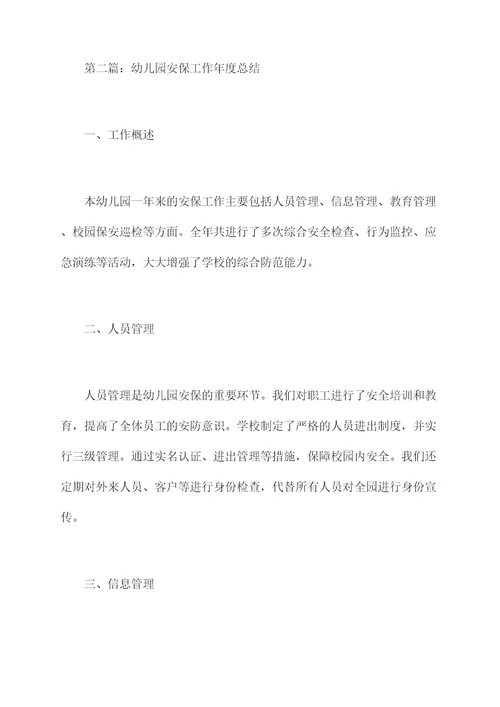 第二篇：幼儿园安保工作年度总结

一、工作概述

本幼儿园一年来的安保工作主要包括人员管理、信息管理、教育管理、校园保安巡检等方面。全年共进行了多次综合安全检查、行为监控、应急演练等活动，大大增强了学校的综合防范能力。

二、人员管理

人员管理是幼儿园安保的重要环节。我们对职工进行了安全培训和教育，提高了全体员工的安防意识。学校制定了严格的人员进出制度，并实行三级管理。通过实名认证、进出管理等措施，保障校园内安全。我们还定期对外来人员、客户等进行身份检查，代替所有人员对全园进行身份宣传。

三、信息管理